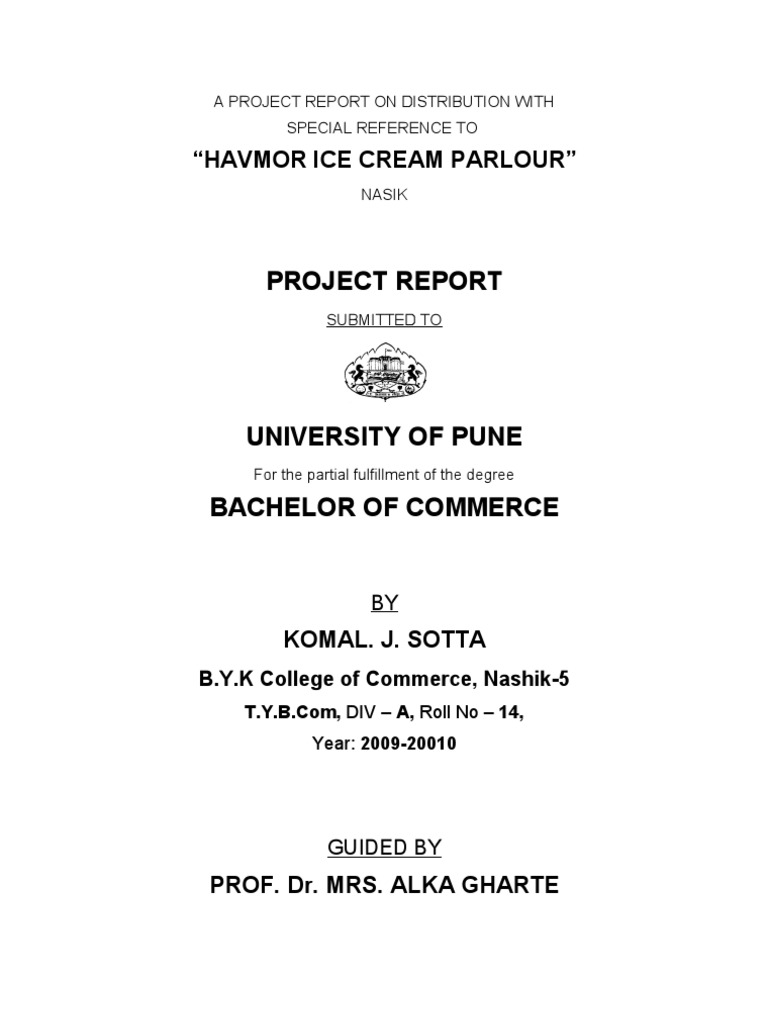 A PROJECT REPORT ON DISTRIBUTION WITH SPECIAL REFERENCE TO

"HAVMOR ICE CREAM PARLOUR"

NASIK

PROJECT REPORT

SUBMITTED TO

UNIVERSITY OF PUNE

For the partial fulfillment of the degree

BACHELOR OF COMMERCE

BY

KOMAL. J. SOTTA

B.Y.K College of Commerce, Nashik-5

T.Y.B.Com, DIV – A, Roll No – 14,

Year: 2009-20010

GUIDED BY

PROF. Dr. MRS. ALKA GHARTE